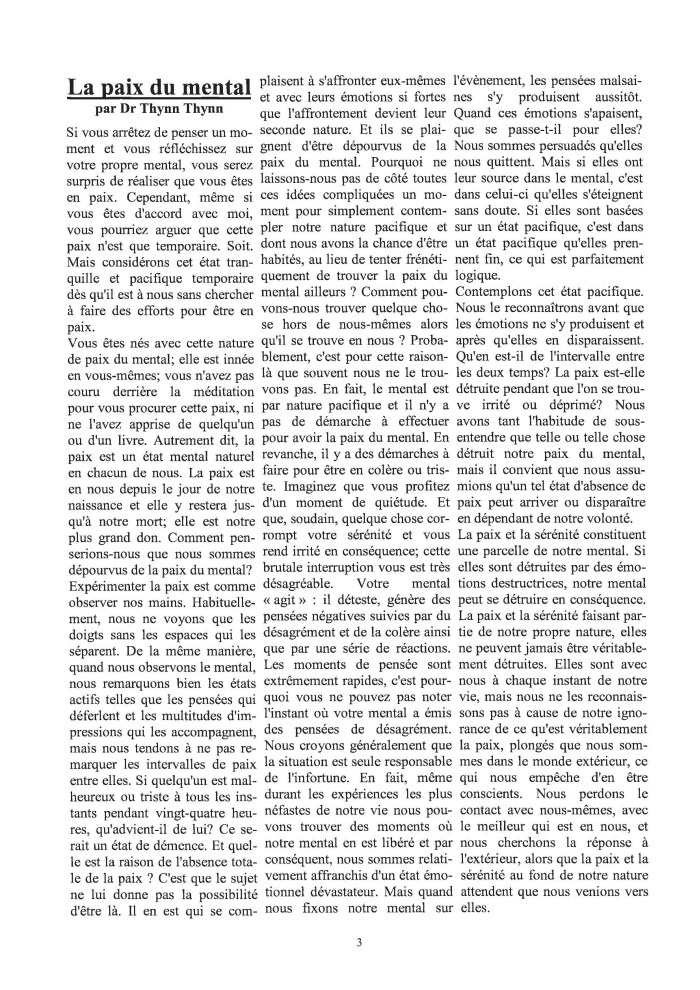 La paix du mental
par Dr Thynn Thynn

Si vous arrêtez de penser un moment et vous réfléchissez sur votre propre mental, vous serez surpris de réaliser que vous êtes en paix. Cependant, même si vous êtes d'accord avec moi, vous pourriez arguer que cette paix n'est que temporaire. Soit. Mais considérons cet état tranquille et pacifique temporaire dès qu'il est à nous sans chercher à faire des efforts pour être en paix.
Vous êtes nés avec cette nature de paix du mental; elle est innée en vous-mêmes; vous n'avez pas couru derrière la méditation pour vous procurer cette paix, ni ne l'avez apprise de quelqu'un ou d'un livre. Autrement dit, la paix est un état mental naturel en chacun de nous. La paix est en nous depuis le jour de notre naissance et elle y restera jusqu'à notre mort; elle est notre plus grand don. Comment penserions-nous que nous sommes dépourvus de la paix du mental?
Expérimenter la paix est comme observer nos mains. Habituellement, nous ne voyons que les doigts sans les espaces qui les séparent. De la même manière, quand nous observons le mental, nous remarquons bien les états actifs telles que les pensées qui déferlent et les multitudes d'impressions qui les accompagnent, mais nous tendons à ne pas remarquer les intervalles de paix entre elles. Si quelqu'un est malheureux ou triste à tous les instants pendant vingt-quatre heures, qu'advient-il de lui? Ce serait un état de démence. Et quelle est la raison de l'absence totale de la paix ? C'est que le sujet ne lui donne pas la possibilité d'être là. Il en est qui se complaisent à s'affronter eux-mêmes et avec leurs émotions si fortes que l'affrontement devient leur seconde nature. Et ils se plaignent d'être dépourvus de la paix du mental. Pourquoi ne laissons-nous pas de côté toutes ces idées compliquées un moment pour simplement contempler notre nature pacifique et dont nous avons la chance d'être habités, au lieu de tenter frénétiquement de trouver la paix du mental ailleurs ? Comment pouvons-nous trouver quelque chose hors de nous-mêmes alors qu'il se trouve en nous ? Probablement, c'est pour cette raison-là que souvent nous ne le trouvons pas. En fait, le mental est par nature pacifique et il n'y a pas de démarche à effectuer pour avoir la paix du mental. En revanche, il y a des démarches à faire pour être en colère ou triste. Imaginez que vous profitez d'un moment de quiétude. Et que, soudain, quelque chose corrompt votre sérénité et vous rend irrité en conséquence; cette brutale interruption vous est très désagréable. Votre mental « agit » : il déteste, génère des pensées négatives suivies par du désagrément et de la colère ainsi que par une série de réactions. Les moments de pensée sont extrêmement rapides, c'est pourquoi vous ne pouvez pas noter l'instant où votre mental a émis des pensées de désagrément. Nous croyons généralement que la situation est seule responsable de l'infortune. En fait, même durant les expériences les plus néfastes de notre vie nous pouvons trouver des moments où notre mental en est libéré et par conséquent, nous sommes relativement affranchis d'un état émotionnel dévastateur. Mais quand nous fixons notre mental sur l'évènement, les pensées malsaines s'y produisent aussitôt. Quand ces émotions s'apaisent, que se passe-t-il pour elles? Nous sommes persuadés qu'elles nous quittent. Mais si elles ont leur source dans le mental, c'est dans celui-ci qu'elles s'éteignent sans doute. Si elles sont basées sur un état pacifique, c'est dans un état pacifique qu'elles prennent fin, ce qui est parfaitement logique.
Contemplons cet état pacifique. Nous le reconnaîtrons avant que les émotions ne s'y produisent et après qu'elles en disparaissent. Qu'en est-il de l'intervalle entre les deux temps? La paix est-elle détruite pendant que l'on se trouve irrité ou déprimé? Nous avons tant l'habitude de sous-entendre que telle ou telle chose détruit notre paix du mental, mais il convient que nous assumions qu'un tel état d'absence de paix peut arriver ou disparaître en dépendant de notre volonté.
La paix et la sérénité constituent une parcelle de notre mental. Si elles sont détruites par des émotions destructrices, notre mental peut se détruire en conséquence. La paix et la sérénité faisant partie de notre propre nature, elles ne peuvent jamais être véritablement détruites. Elles sont avec nous à chaque instant de notre vie, mais nous ne les reconnaissons pas à cause de notre ignorance de ce qu'est véritablement la paix, plongés que nous sommes dans le monde extérieur, ce qui nous empêche d'en être conscients. Nous perdons le contact avec nous-mêmes, avec le meilleur qui est en nous, et nous cherchons la réponse à l'extérieur, alors que la paix et la sérénité au fond de notre nature attendent que nous venions vers elles.

3